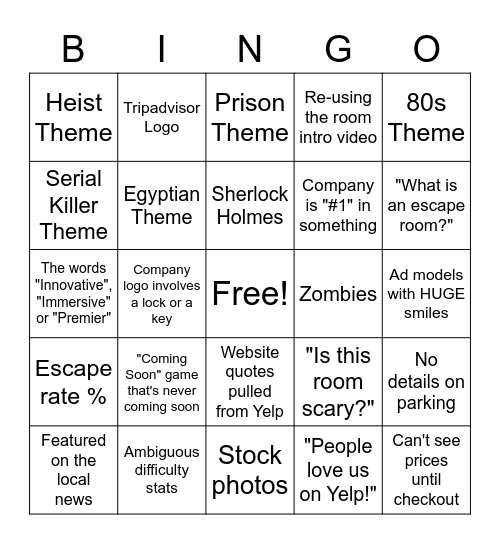 | B | I | N | G | O |
|---|---|---|---|---|
| Heist Theme | Tripadvisor Logo | Prison Theme | Re-using the room intro video | 80s Theme |
| Serial Killer Theme | Egyptian Theme | Sherlock Holmes | Company is "#1" in something | "What is an escape room?" |
| The words "Innovative", "Immersive" or "Premier" | Company logo involves a lock or a key | Free! | Zombies | Ad models with HUGE smiles |
| Escape rate % | "Coming Soon" game that's never coming soon | Website quotes pulled from Yelp | "Is this room scary?" | No details on parking |
| Featured on the local news | Ambiguous difficulty stats | Stock photos | "People love us on Yelp!" | Can't see prices until checkout |